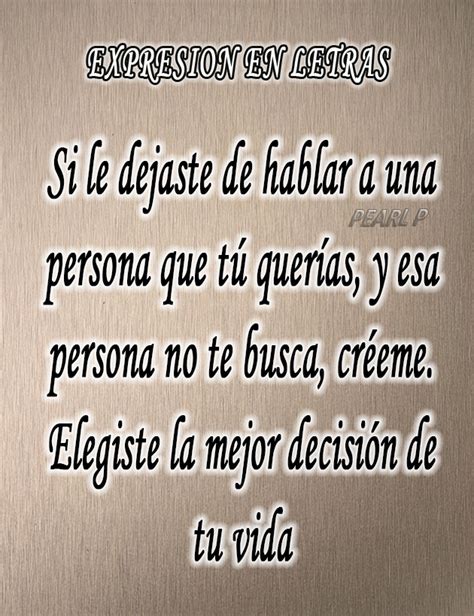 EXPRESION EN LETRAS

Si le dejaste de hablar a una persona que tú querías, y esa persona no te busca, créeme. Elegiste la mejor decisión de tu vida

PEARL P